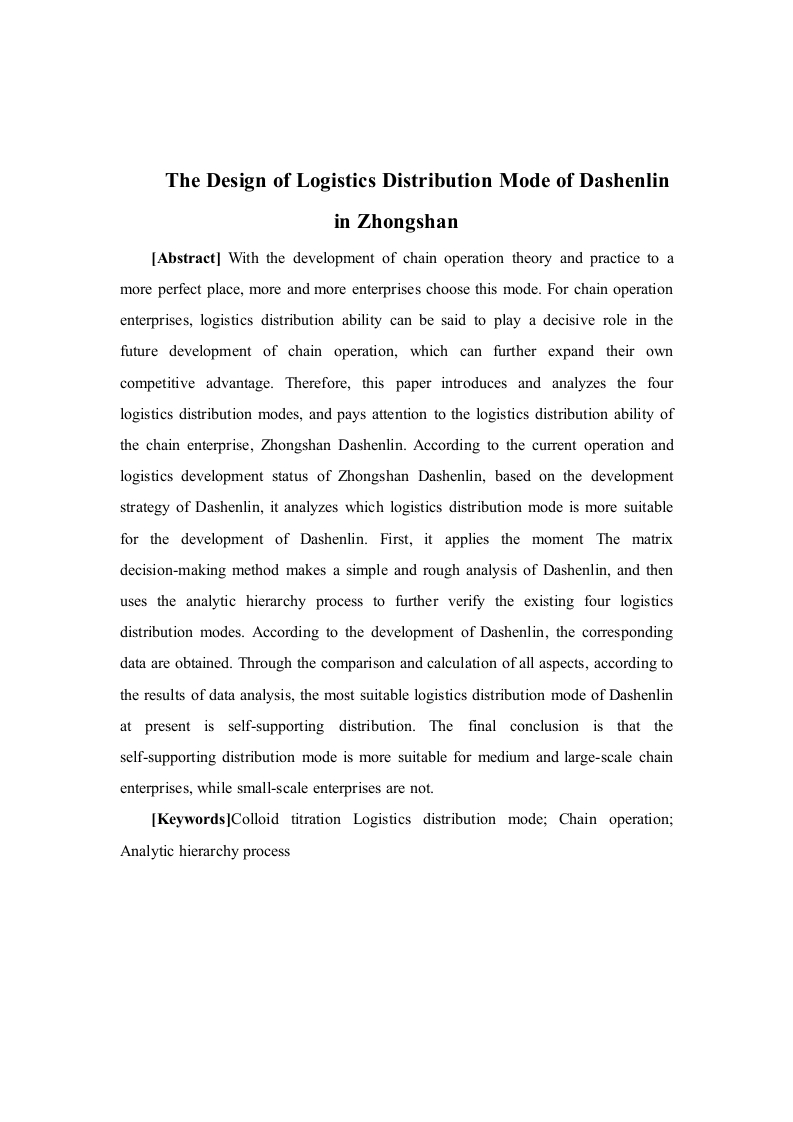 The Design of Logistics Distribution Mode of Dashenlin in Zhongshan

[Abstract] With the development of chain operation theory and practice to a more perfect place, more and more enterprises choose this mode. For chain operation enterprises, logistics distribution ability can be said to play a decisive role in the future development of chain operation, which can further expand their own competitive advantage. Therefore, this paper introduces and analyzes the four logistics distribution modes, and pays attention to the logistics distribution ability of the chain enterprise, Zhongshan Dashenlin. According to the current operation and logistics development status of Zhongshan Dashenlin, based on the development strategy of Dashenlin, it analyzes which logistics distribution mode is more suitable for the development of Dashenlin. First, it applies the moment The matrix decision-making method makes a simple and rough analysis of Dashenlin, and then uses the analytic hierarchy process to further verify the existing four logistics distribution modes. According to the development of Dashenlin, the corresponding data are obtained. Through the comparison and calculation of all aspects, according to the results of data analysis, the most suitable logistics distribution mode of Dashenlin at present is self-supporting distribution. The final conclusion is that the self-supporting distribution mode is more suitable for medium and large-scale chain enterprises, while small-scale enterprises are not.

[Keywords]Colloid titration Logistics distribution mode; Chain operation; Analytic hierarchy process